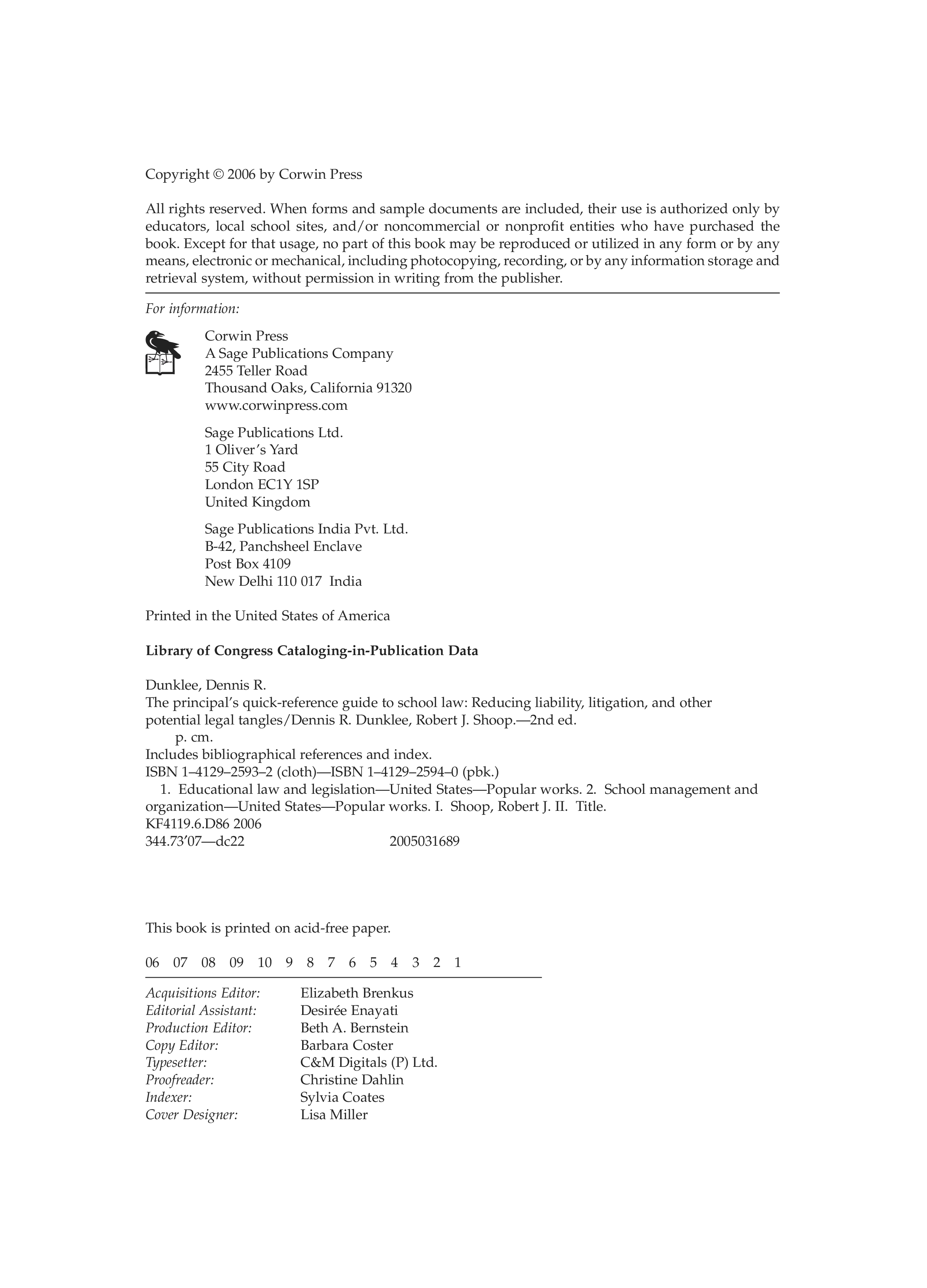 Copyright © 2006 by Corwin Press

All rights reserved. When forms and sample documents are included, their use is authorized only by educators, local school sites, and/or noncommercial or nonprofit entities who have purchased the book. Except for that usage, no part of this book may be reproduced or utilized in any form or by any means, electronic or mechanical, including photocopying, recording, or by any information storage and retrieval system, without permission in writing from the publisher.

For information:

Corwin Press
A Sage Publications Company
2455 Teller Road
Thousand Oaks, California 91320
www.corwinpress.com

Sage Publications Ltd.
1 Oliver's Yard
55 City Road
London EC1Y 1SP
United Kingdom

Sage Publications India Pvt. Ltd.
B-42, Panchsheel Enclave
Post Box 4109
New Delhi 110 017 India

Printed in the United States of America

Library of Congress Cataloging-in-Publication Data

Dunklee, Dennis R.
The principal's quick-reference guide to school law: Reducing liability, litigation, and other potential legal tangles/Dennis R. Dunklee, Robert J. Shoop.—2nd ed.
p. cm.
Includes bibliographical references and index.
ISBN 1–4129–2593–2 (cloth)—ISBN 1–4129–2594–0 (pbk.)
1. Educational law and legislation—United States—Popular works. 2. School management and organization—United States—Popular works. I. Shoop, Robert J. II. Title.
KF4119.6.D86 2006
344.73'07—dc22 2005031689

This book is printed on acid-free paper.

06 07 08 09 10 9 8 7 6 5 4 3 2 1

| | |
|---|---|
| Acquisitions Editor: | Elizabeth Brenkus |
| Editorial Assistant: | Desirée Enayati |
| Production Editor: | Beth A. Bernstein |
| Copy Editor: | Barbara Coster |
| Typesetter: | C&M Digitals (P) Ltd. |
| Proofreader: | Christine Dahlin |
| Indexer: | Sylvia Coates |
| Cover Designer: | Lisa Miller |